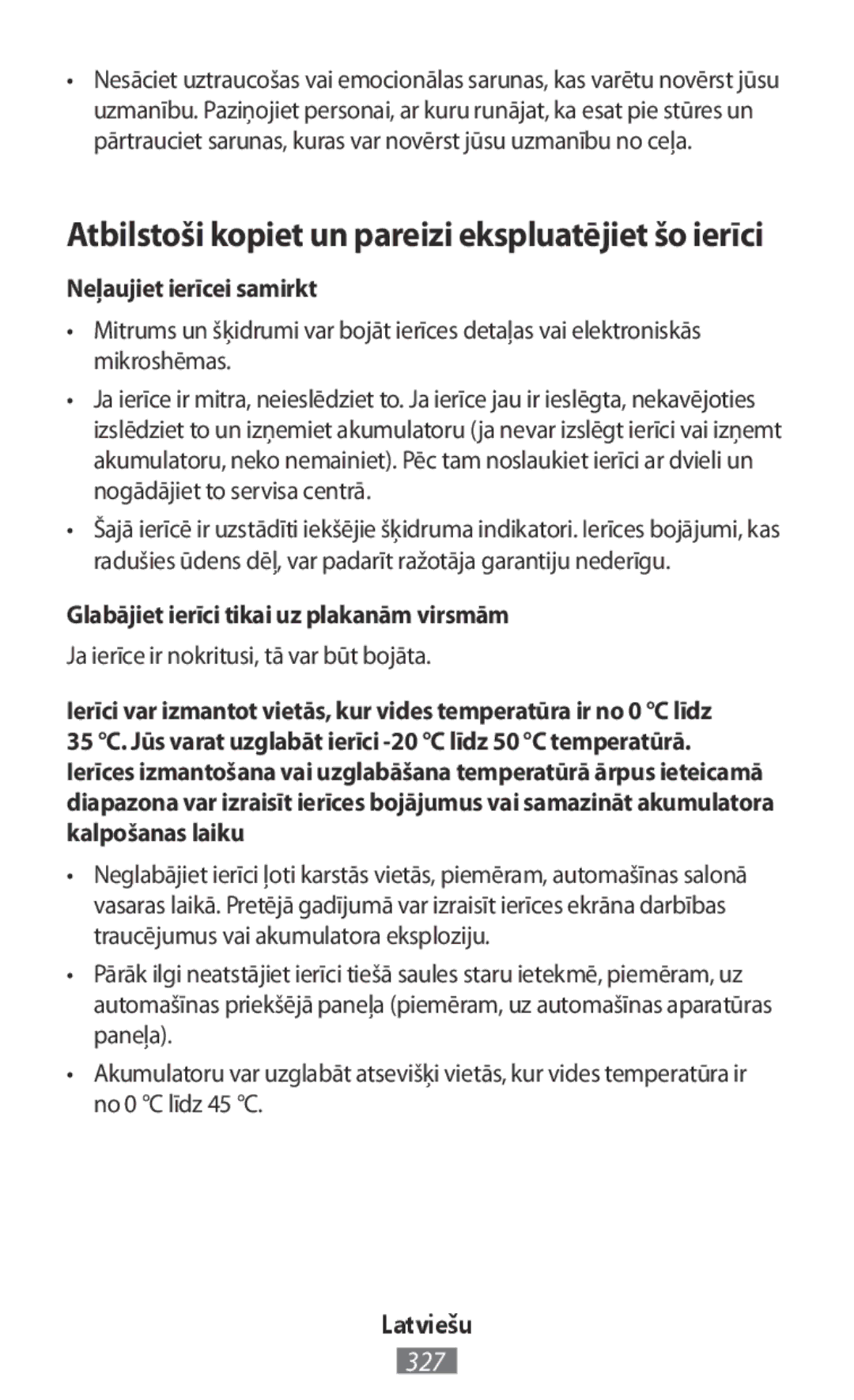 • Nesāciet uztraucošas vai emocionālas sarunas, kas varētu novērst jūsu uzmanību. Paziņojiet personai, ar kuru runājat, ka esat pie stūres un pārtrauciet sarunas, kuras var novērst jūsu uzmanību no ceļa.

Atbilstoši kopiet un pareizi ekspluatējiet šo ierīci

Neļaujiet ierīcei samirkt

• Mitrums un šķidrumi var bojāt ierīces detaļas vai elektroniskās mikroshēmas.

• Ja ierīce ir mitra, neieslēdziet to. Ja ierīce jau ir ieslēgta, nekavējoties izslēdziet to un izņemiet akumulatoru (ja nevar izslēgt ierīci vai izņemt akumulatoru, neko nemainiet). Pēc tam noslaukiet ierīci ar dvieli un nogādājiet to servisa centrā.

• Šajā ierīcē ir uzstādīti iekšējie šķidruma indikatori. Ierīces bojājumi, kas radušies ūdens dēļ, var padarīt ražotāja garantiju nederīgu.

Glabājiet ierīci tikai uz plakanām virsmām

Ja ierīce ir nokritusi, tā var būt bojāta.

Ierīci var izmantot vietās, kur vides temperatūra ir no 0 °C līdz 35 °C. Jūs varat uzglabāt ierīci -20 °C līdz 50 °C temperatūrā. Ierīces izmantošana vai uzglabāšana temperatūrā ārpus ieteicamā diapazona var izraisīt ierīces bojājumus vai samazināt akumulatora kalpošanas laiku

• Neglabājiet ierīci ļoti karstās vietās, piemēram, automašīnas salonā vasaras laikā. Pretējā gadījumā var izraisīt ierīces ekrāna darbības traucējumus vai akumulatora eksploziju.

• Pārāk ilgi neatstājiet ierīci tiešā saules staru ietekmē, piemēram, uz automašīnas priekšējā paneļa (piemēram, uz automašīnas aparatūras paneļa).

• Akumulatoru var uzglabāt atsevišķi vietās, kur vides temperatūra ir no 0 °C līdz 45 °C.

Latviešu

327